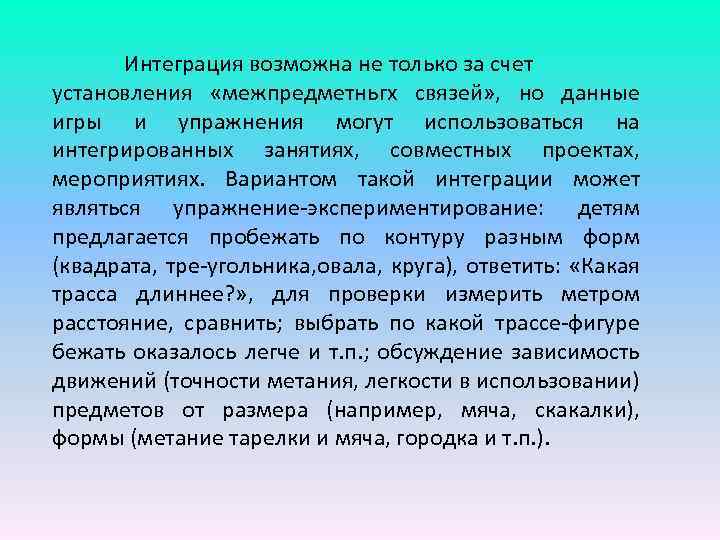 Интеграция возможна не только за счет установления «межпредметньгх связей», но данные игры и упражнения могут использоваться на интегрированных занятиях, совместных проектах, мероприятиях. Вариантом такой интеграции может являться упражнение-экспериментирование: детям предлагается пробежать по контуру разным форм (квадрата, тре-угольника,овала, круга), ответить: «Какая трасса длиннее?», для проверки измерить метром расстояние, сравнить; выбрать по какой трассе-фигуре бежать оказалось легче и т.п.; обсуждение зависимость движений (точности метания, легкости в использовании) предметов от размера (например, мяча, скакалки), формы (метание тарелки и мяча, городка и т.п.).